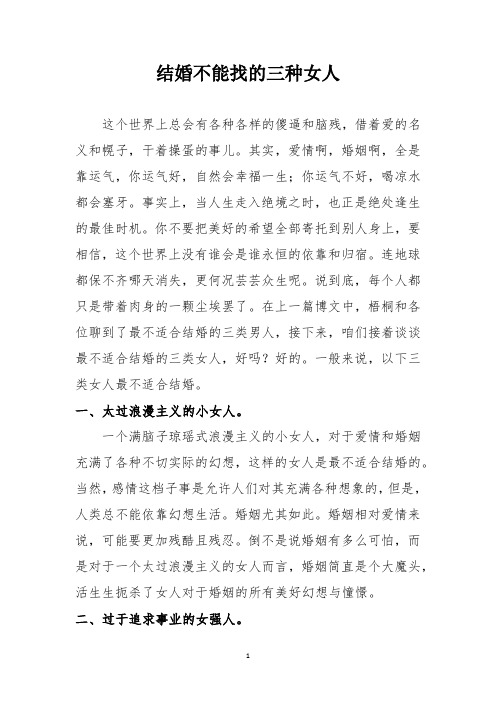 结婚不能找的三种女人

这个世界上总会有各种各样的傻逼和脑残，借着爱的名义和幌子，干着操蛋的事儿。其实，爱情啊，婚姻啊，全是靠运气，你运气好，自然会幸福一生；你运气不好，喝凉水都会塞牙。事实上，当人生走入绝境之时，也正是绝处逢生的最佳时机。你不要把美好的希望全部寄托到别人身上，要相信，这个世界上没有谁会是谁永恒的依靠和归宿。连地球都保不齐哪天消失，更何况芸芸众生呢。说到底，每个人都只是带着肉身的一颗尘埃罢了。在上一篇博文中，梧桐和各位聊到了最不适合结婚的三类男人，接下来，咱们接着谈谈最不适合结婚的三类女人，好吗？好的。一般来说，以下三类女人最不适合结婚。

一、太过浪漫主义的小女人。

一个满脑子琼瑶式浪漫主义的小女人，对于爱情和婚姻充满了各种不切实际的幻想，这样的女人是最不适合结婚的。当然，感情这档子事是允许人们对其充满各种想象的，但是，人类总不能依靠幻想生活。婚姻尤其如此。婚姻相对爱情来说，可能要更加残酷且残忍。倒不是说婚姻有多么可怕，而是对于一个太过浪漫主义的女人而言，婚姻简直是个大魔头，活生生扼杀了女人对于婚姻的所有美好幻想与憧憬。

二、过于追求事业的女强人。

1